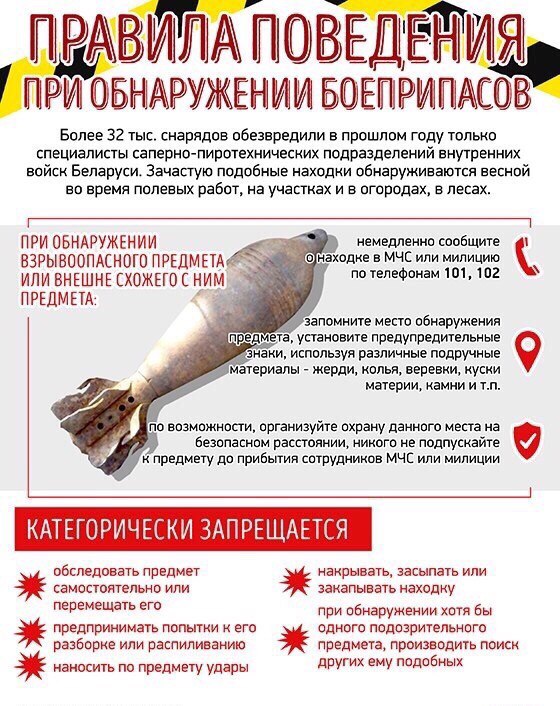 ПРАВИЛА ПОВЕДЕНИЯ
ПРИ ОБНАРУЖЕНИИ БОЕПРИПАСОВ

Более 32 тыс. снарядов обезвредили в прошлом году только специалисты саперно-пиротехнических подразделений внутренних войск Беларуси. Зачастую подобные находки обнаруживаются весной во время полевых работ, на участках и в огородах, в лесах.

ПРИ ОБНАРУЖЕНИИ ВЗРЫВООПАСНОГО ПРЕДМЕТА ИЛИ ВНЕШНЕ СХОЖЕГО С НИМ ПРЕДМЕТА:

немедленно сообщите о находке в МЧС или милицию по телефонам 101, 102

запомните место обнаружения предмета, установите предупредительные знаки, используя различные подручные материалы - жерди, колья, веревки, куски материи, камни и т.п.

по возможности, организуйте охрану данного места на безопасном расстоянии, никого не подпускайте к предмету до прибытия сотрудников МЧС или милиции

КАТЕГОРИЧЕСКИ ЗАПРЕЩАЕТСЯ

обследовать предмет самостоятельно или перемещать его

предпринимать попытки к его разборке или распиливанию

наносить по предмету удары

накрывать, засыпать или закапывать находку

при обнаружении хотя бы одного подозрительного предмета, производить поиск других ему подобных